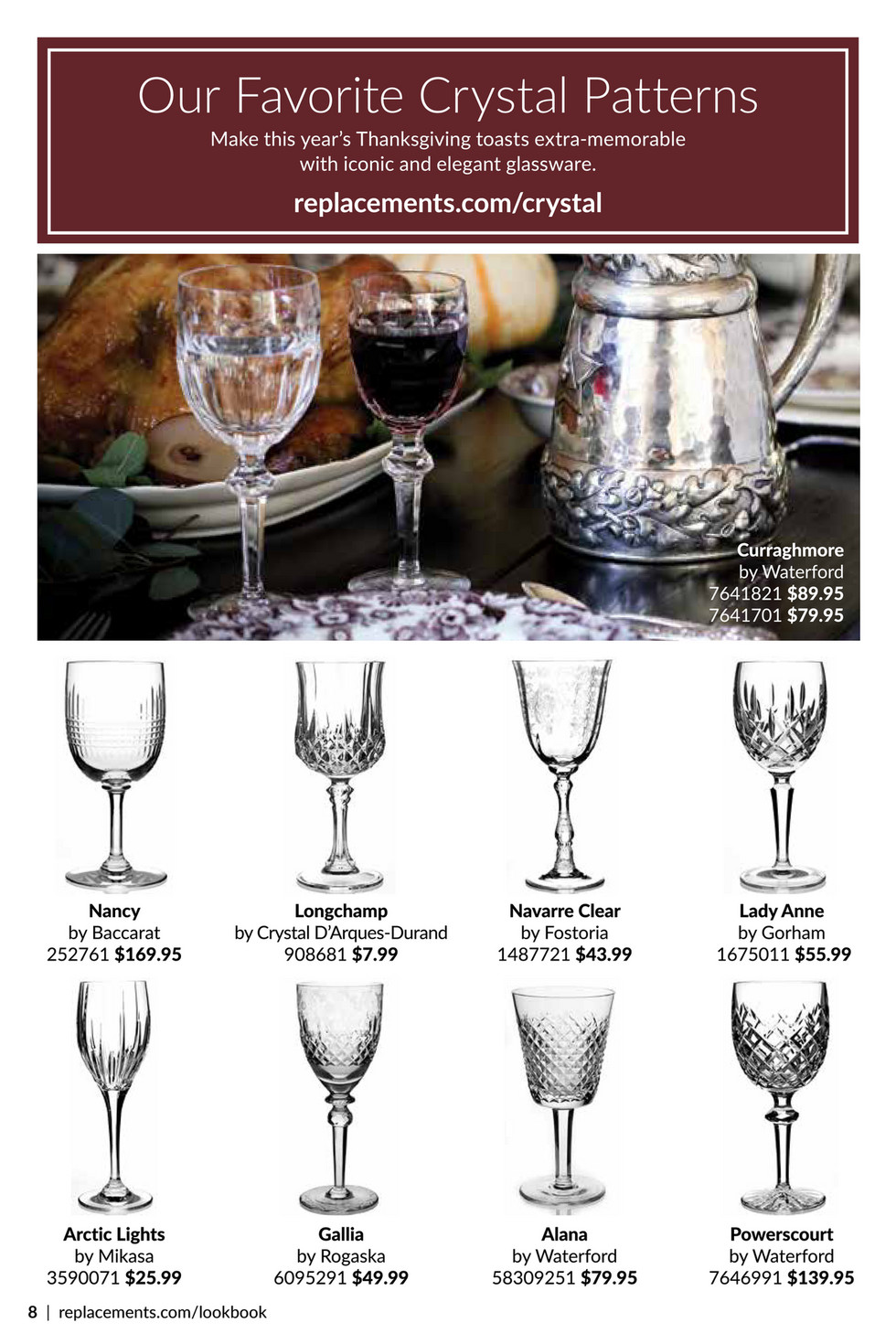 Our Favorite Crystal Patterns

Make this year's Thanksgiving toasts extra-memorable with iconic and elegant glassware.

replacements.com/crystal

Curraghmore
by Waterford
7641821 $89.95
7641701 $79.95

Nancy
by Baccarat
252761 $169.95

Longchamp
by Crystal D'Arques-Durand
908681 $7.99

Navarre Clear
by Fostoria
1487721 $43.99

Lady Anne
by Gorham
1675011 $55.99

Arctic Lights
by Mikasa
3590071 $25.99

Gallia
by Rogaska
6095291 $49.99

Alana
by Waterford
58309251 $79.95

Powerscourt
by Waterford
7646991 $139.95

8 | replacements.com/lookbook